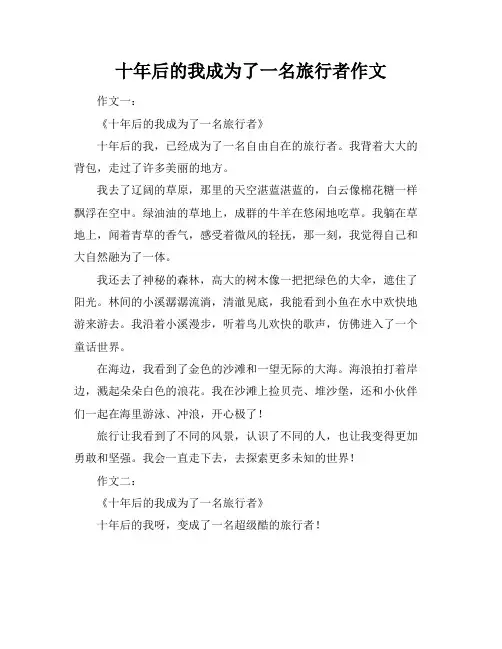 十年后的我成为了一名旅行者作文

作文一：

《十年后的我成为了一名旅行者》

十年后的我，已经成为了一名自由自在的旅行者。我背着大大的背包，走过了许多美丽的地方。

我去了辽阔的草原，那里的天空湛蓝湛蓝的，白云像棉花糖一样飘浮在空中。绿油油的草地上，成群的牛羊在悠闲地吃草。我躺在草地上，闻着青草的香气，感受着微风的轻抚，那一刻，我觉得自己和大自然融为了一体。

我还去了神秘的森林，高大的树木像一把把绿色的大伞，遮住了阳光。林间的小溪潺潺流淌，清澈见底，我能看到小鱼在水中欢快地游来游去。我沿着小溪漫步，听着鸟儿欢快的歌声，仿佛进入了一个童话世界。

在海边，我看到了金色的沙滩和一望无际的大海。海浪拍打着岸边，溅起朵朵白色的浪花。我在沙滩上捡贝壳、堆沙堡，还和小伙伴们一起在海里游泳、冲浪，开心极了！

旅行让我看到了不同的风景，认识了不同的人，也让我变得更加勇敢和坚强。我会一直走下去，去探索更多未知的世界！

作文二：

《十年后的我成为了一名旅行者》

十年后的我呀，变成了一名超级酷的旅行者！